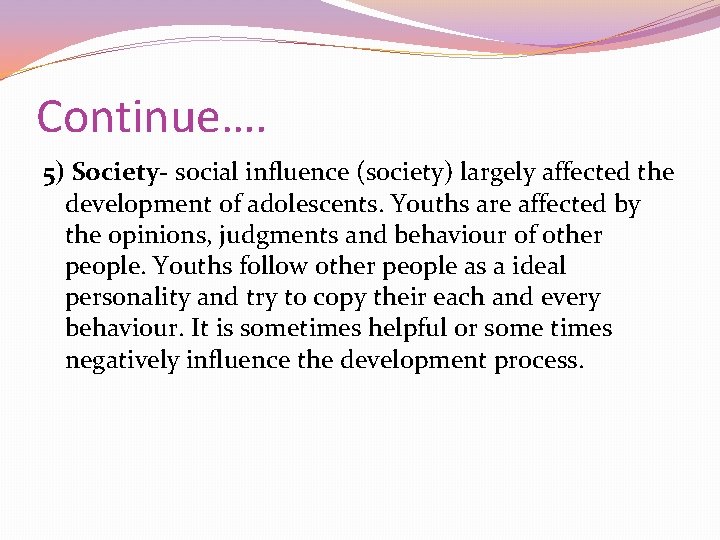 Continue….

5) Society- social influence (society) largely affected the development of adolescents. Youths are affected by the opinions, judgments and behaviour of other people. Youths follow other people as a ideal personality and try to copy their each and every behaviour. It is sometimes helpful or some times negatively influence the development process.